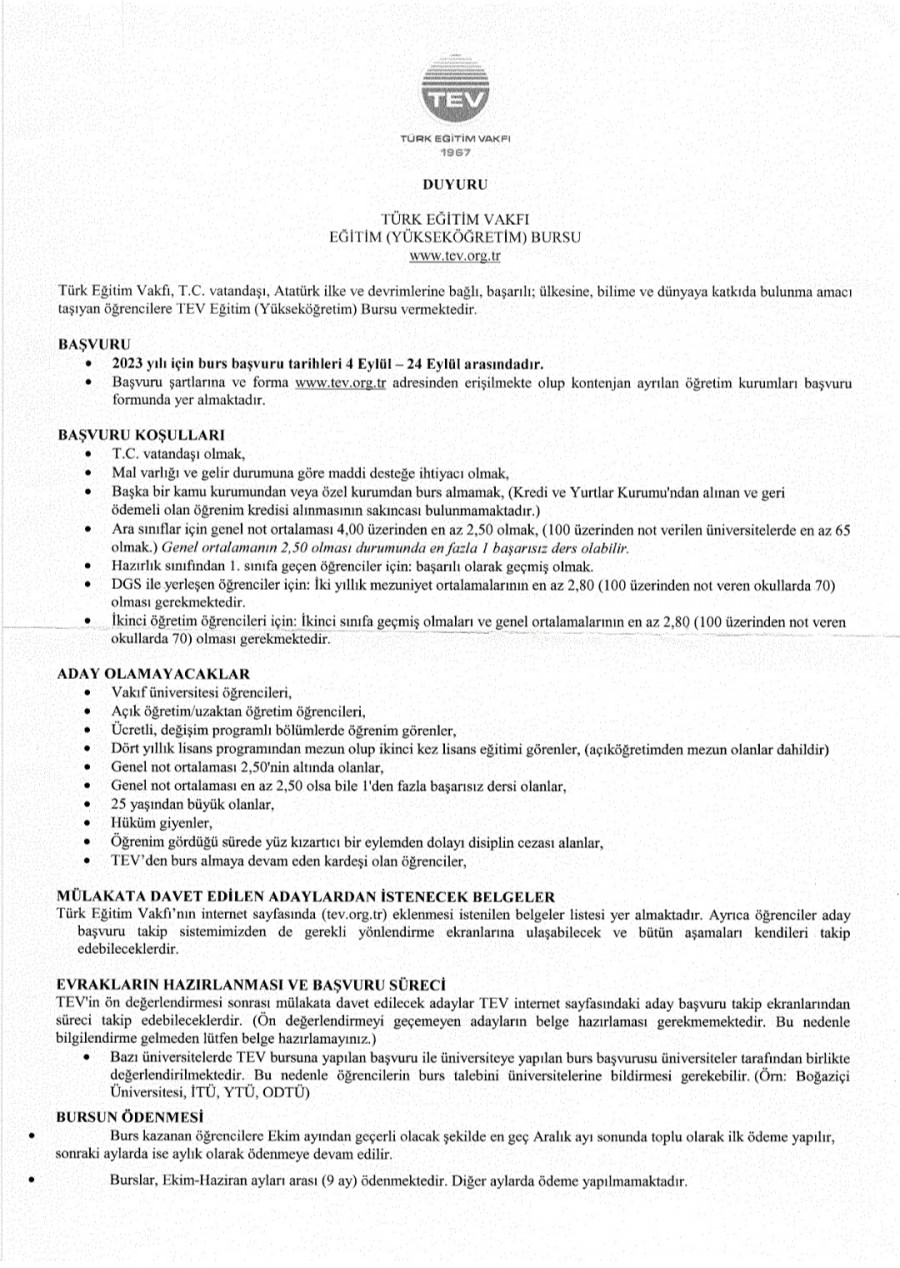 TEV

TÜRK EĞİTİM VAKFI
1967

DUYURU

TÜRK EĞİTİM VAKFI
EĞİTİM (YÜKSEKÖĞRETİM) BURSU
www.tev.org.tr

Türk Eğitim Vakfı, T.C. vatandaşı, Atatürk ilke ve devrimlerine bağlı, başarılı; ülkesine, bilime ve dünyaya katkıda bulunma amacı taşıyan öğrencilere TEV Eğitim (Yükseköğretim) Bursu vermektedir.

BAŞVURU
• 2023 yılı için burs başvuru tarihleri 4 Eylül – 24 Eylül arasındadır.
• Başvuru şartlarına ve forma www.tev.org.tr adresinden erişilmekte olup kontenjan ayrılan öğretim kurumları başvuru formunda yer almaktadır.

BAŞVURU KOŞULLARI
• T.C. vatandaşı olmak,
• Mal varlığı ve gelir durumuna göre maddi desteğe ihtiyacı olmak,
• Başka bir kamu kurumundan veya özel kurumdan burs almamak, (Kredi ve Yurtlar Kurumu'ndan alınan ve geri ödemeli olan öğrenim kredisi alınmasının sakıncası bulunmamaktadır.)
• Ara sınıflar için genel not ortalaması 4,00 üzerinden en az 2,50 olmak, (100 üzerinden not verilen üniversitelerde en az 65 olmak.) Genel ortalamanın 2,50 olması durumunda en fazla 1 başarısız ders olabilir.
• Hazırlık sınıfından 1. sınıfa geçen öğrenciler için: başarılı olarak geçmiş olmak.
• DGS ile yerleşen öğrenciler için: İki yıllık mezuniyet ortalamalarının en az 2,80 (100 üzerinden not veren okullarda 70) olması gerekmektedir.
• İkinci öğretim öğrencileri için: İkinci sınıfa geçmiş olmaları ve genel ortalamalarının en az 2,80 (100 üzerinden not veren okullarda 70) olması gerekmektedir.

ADAY OLAMAYACAKLAR
• Vakıf üniversitesi öğrencileri,
• Açık öğretim/uzaktan öğretim öğrencileri,
• Ücretli, değişim programlı bölümlerde öğrenim görenler,
• Dört yıllık lisans programından mezun olup ikinci kez lisans eğitimi görenler, (açıköğretimden mezun olanlar dahildir)
• Genel not ortalaması 2,50'nin altında olanlar,
• Genel not ortalaması en az 2,50 olsa bile 1'den fazla başarısız dersi olanlar,
• 25 yaşından büyük olanlar,
• Hüküm giyenler,
• Öğrenim gördüğü sürede yüz kızartıcı bir eylemden dolayı disiplin cezası alanlar,
• TEV'den burs almaya devam eden kardeşi olan öğrenciler,

MÜLAKATA DAVET EDİLEN ADAYLARDAN İSTENECEK BELGELER
Türk Eğitim Vakfı'nın internet sayfasında (tev.org.tr) eklenmesi istenilen belgeler listesi yer almaktadır. Ayrıca öğrenciler aday başvuru takip sistemimizden de gerekli yönlendirme ekranlarına ulaşabilecek ve bütün aşamaları kendileri takip edebileceklerdir.

EVRAKLARIN HAZIRLANMASI VE BAŞVURU SÜRECİ
TEV'in ön değerlendirmesi sonrası mülakata davet edilecek adaylar TEV internet sayfasındaki aday başvuru takip ekranlarından süreci takip edebileceklerdir. (Ön değerlendirmeyi geçemeyen adayların belge hazırlaması gerekmemektedir. Bu nedenle bilgilendirme gelmeden lütfen belge hazırlamayınız.)
• Bazı üniversitelerde TEV bursuna yapılan başvuru ile üniversiteye yapılan burs başvurusu üniversiteler tarafından birlikte değerlendirilmektedir. Bu nedenle öğrencilerin burs talebini üniversitelerine bildirmesi gerekebilir. (Örn: Boğaziçi Üniversitesi, İTÜ, YTÜ, ODTÜ)

BURSUN ÖDENMESİ
• Burs kazanan öğrencilere Ekim ayından geçerli olacak şekilde en geç Aralık ayı sonunda toplu olarak ilk ödeme yapılır, sonraki aylarda ise aylık olarak ödenmeye devam edilir.
• Burslar, Ekim-Haziran ayları arası (9 ay) ödenmektedir. Diğer aylarda ödeme yapılmamaktadır.